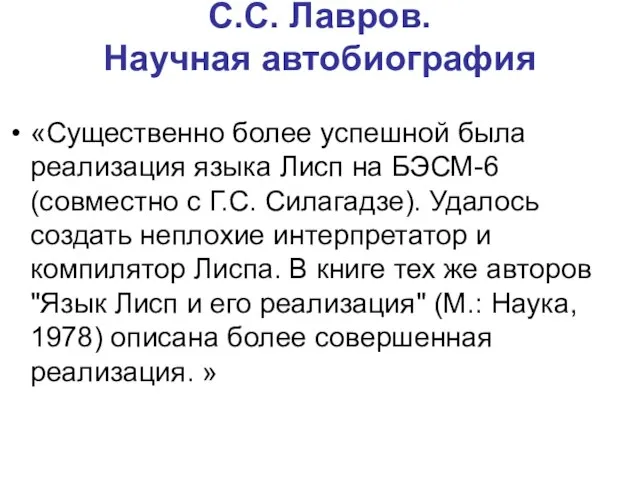 С.С. Лавров.
Научная автобиография

• «Существенно более успешной была реализация языка Лисп на БЭСМ-6 (совместно с Г.С. Силагадзе). Удалось создать неплохие интерпретатор и компилятор Лиспа. В книге тех же авторов "Язык Лисп и его реализация" (М.: Наука, 1978) описана более совершенная реализация. »